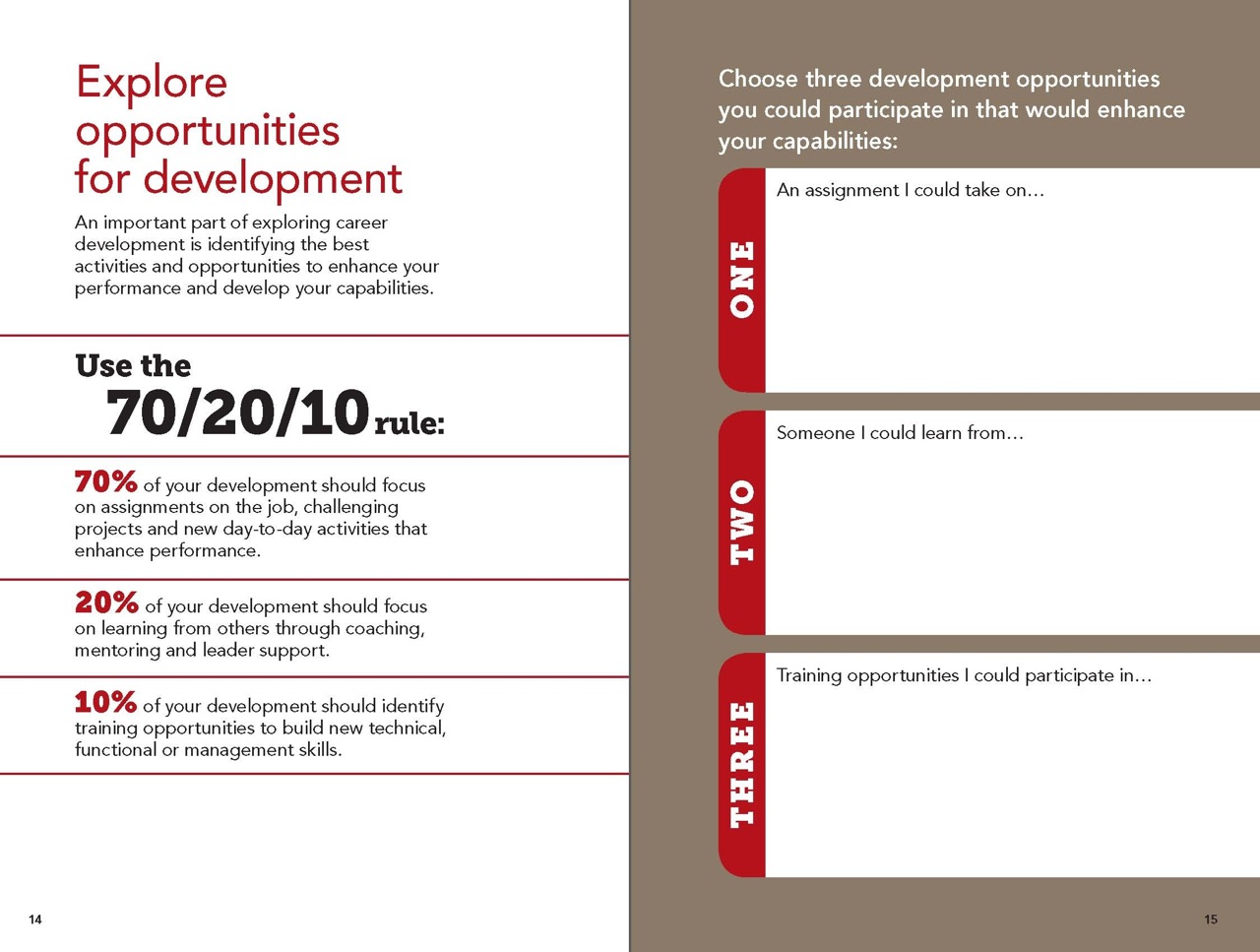 Explore opportunities for development

An important part of exploring career development is identifying the best activities and opportunities to enhance your performance and develop your capabilities.

Use the 70/20/10 rule:

70% of your development should focus on assignments on the job, challenging projects and new day-to-day activities that enhance performance.

20% of your development should focus on learning from others through coaching, mentoring and leader support.

10% of your development should identify training opportunities to build new technical, functional or management skills.

14

Choose three development opportunities you could participate in that would enhance your capabilities:

ONE

An assignment I could take on…

TWO

Someone I could learn from…

THREE

Training opportunities I could participate in…

15